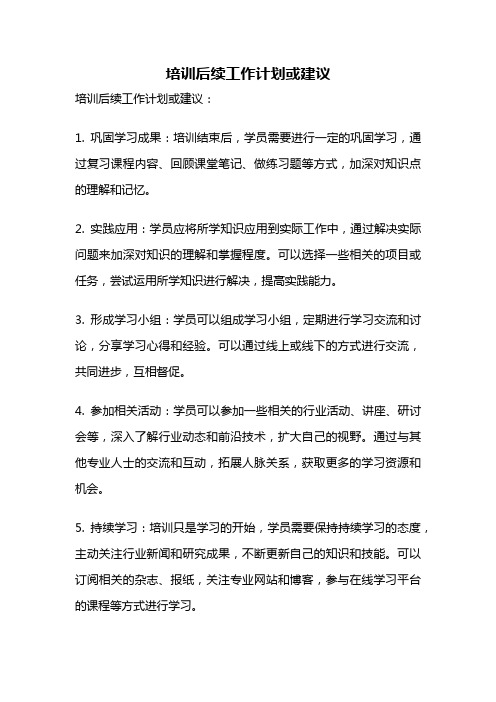 培训后续工作计划或建议

培训后续工作计划或建议：

1. 巩固学习成果：培训结束后，学员需要进行一定的巩固学习，通过复习课程内容、回顾课堂笔记、做练习题等方式，加深对知识点的理解和记忆。

2. 实践应用：学员应将所学知识应用到实际工作中，通过解决实际问题来加深对知识的理解和掌握程度。可以选择一些相关的项目或任务，尝试运用所学知识进行解决，提高实践能力。

3. 形成学习小组：学员可以组成学习小组，定期进行学习交流和讨论，分享学习心得和经验。可以通过线上或线下的方式进行交流，共同进步，互相督促。

4. 参加相关活动：学员可以参加一些相关的行业活动、讲座、研讨会等，深入了解行业动态和前沿技术，扩大自己的视野。通过与其他专业人士的交流和互动，拓展人脉关系，获取更多的学习资源和机会。

5. 持续学习：培训只是学习的开始，学员需要保持持续学习的态度，主动关注行业新闻和研究成果，不断更新自己的知识和技能。可以订阅相关的杂志、报纸，关注专业网站和博客，参与在线学习平台的课程等方式进行学习。